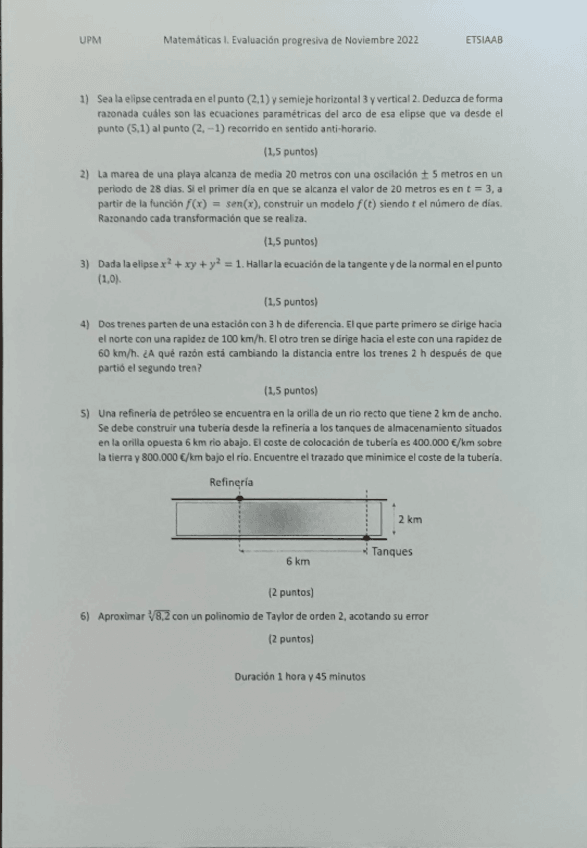 UPM Matemáticas I. Evaluación progresiva de Noviembre 2022 ETSIAAB

1) Sea la elipse centrada en el punto $(2,1)$ y semieje horizontal 3 y vertical 2. Deduzca de forma razonada cuáles son las ecuaciones paramétricas del arco de esa elipse que va desde el punto $(5,1)$ al punto $(2,-1)$ recorrido en sentido anti-horario.

(1,5 puntos)

2) La marea de una playa alcanza de media 20 metros con una oscilación $\pm$ 5 metros en un periodo de 28 días. Si el primer día en que se alcanza el valor de 20 metros es en $t = 3$, a partir de la función $f(x) = sen(x)$, construir un modelo $f(t)$ siendo $t$ el número de días. Razonando cada transformación que se realiza.

(1,5 puntos)

3) Dada la elipse $x^2 + xy + y^2 = 1$. Hallar la ecuación de la tangente y de la normal en el punto $(1,0)$.

(1,5 puntos)

4) Dos trenes parten de una estación con 3 h de diferencia. El que parte primero se dirige hacia el norte con una rapidez de 100 km/h. El otro tren se dirige hacia el este con una rapidez de 60 km/h. ¿A qué razón está cambiando la distancia entre los trenes 2 h después de que partió el segundo tren?

(1,5 puntos)

5) Una refinería de petróleo se encuentra en la orilla de un río recto que tiene 2 km de ancho. Se debe construir una tubería desde la refinería a los tanques de almacenamiento situados en la orilla opuesta 6 km río abajo. El coste de colocación de tubería es 400.000 €/km sobre la tierra y 800.000 €/km bajo el río. Encuentre el trazado que minimice el coste de la tubería.

Refinería
2 km
Tanques
6 km

(2 puntos)

6) Aproximar $\sqrt[3]{8,2}$ con un polinomio de Taylor de orden 2, acotando su error

(2 puntos)

Duración 1 hora y 45 minutos